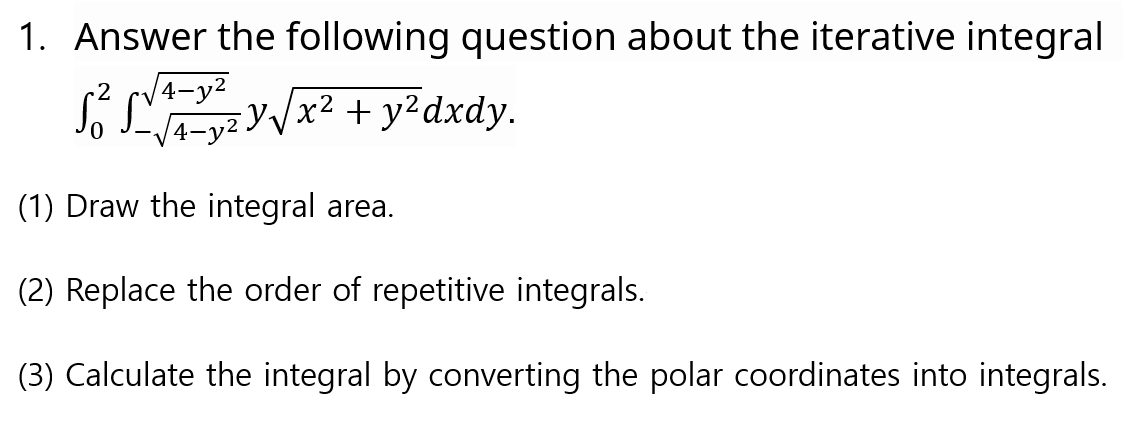 1. Answer the following question about the iterative integral $\int_0^2 \int_{-\sqrt{4-y^2}}^{\sqrt{4-y^2}} y\sqrt{x^2+y^2}dxdy$.

(1) Draw the integral area.

(2) Replace the order of repetitive integrals.

(3) Calculate the integral by converting the polar coordinates into integrals.